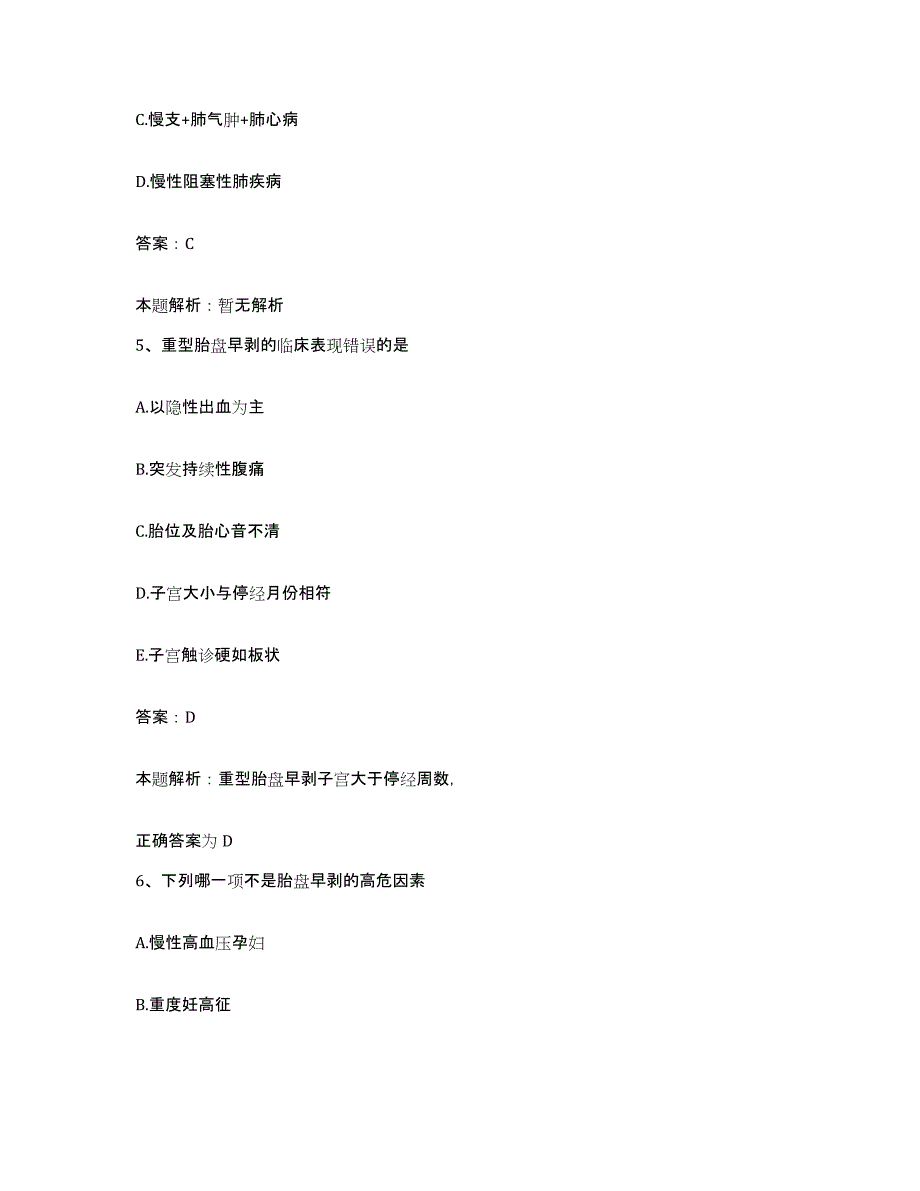 C.慢支+肺气肿+肺心病

D.慢性阻塞性肺疾病

答案：C

本题解析：暂无解析

5、重型胎盘早剥的临床表现错误的是

A.以隐性出血为主

B.突发持续性腹痛

C.胎位及胎心音不清

D.子宫大小与停经月份相符

E.子宫触诊硬如板状

答案：D

本题解析：重型胎盘早剥子宫大于停经周数,

正确答案为 D

6、下列哪一项不是胎盘早剥的高危因素

A.慢性高血压孕妇

B.重度妊高征